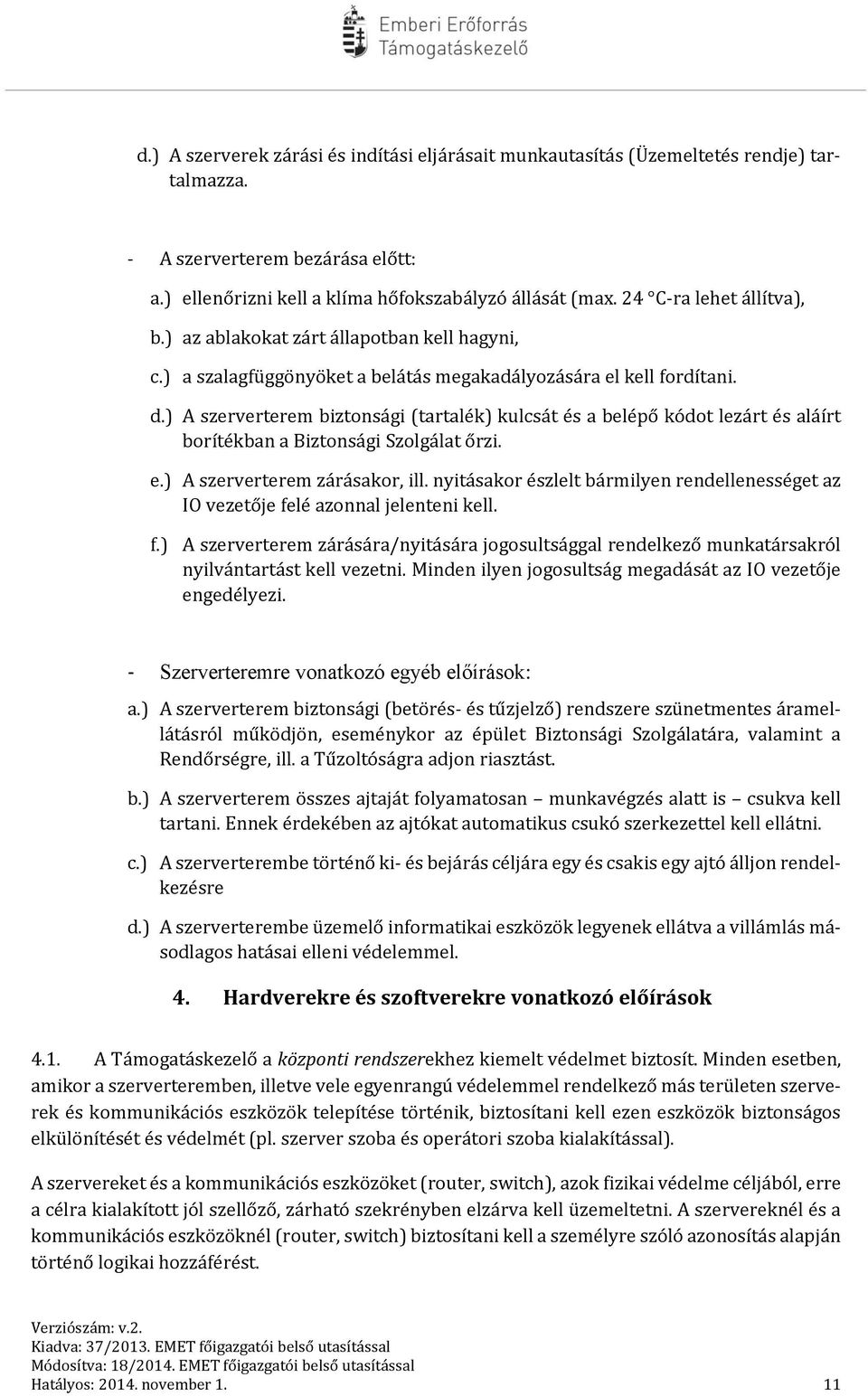 Emberi Erőforrás Támogatáskezelő

d.) A szerverek zárási és indítási eljárásait munkautasítás (Üzemeltetés rendje) tartalmazza.

- A szerverterem bezárása előtt:

a.) ellenőrizni kell a klíma hőfokszabályzó állását (max. 24 °C-ra lehet állítva),

b.) az ablakokat zárt állapotban kell hagyni,

c.) a szalagfüggönyöket a belátás megakadályozására el kell fordítani.

d.) A szerverterem biztonsági (tartalék) kulcsát és a belépő kódot lezárt és aláírt borítékban a Biztonsági Szolgálat őrzi.

e.) A szerverterem zárásakor, ill. nyitásakor észlelt bármilyen rendellenességet az IO vezetője felé azonnal jelenteni kell.

f.) A szerverterem zárására/nyitására jogosultsággal rendelkező munkatársakról nyilvántartást kell vezetni. Minden ilyen jogosultság megadását az IO vezetője engedélyezi.

- Szerverteremre vonatkozó egyéb előírások:

a.) A szerverterem biztonsági (betörés- és tűzjelző) rendszere szünetmentes áramellátásról működjön, eseménykor az épület Biztonsági Szolgálatára, valamint a Rendőrségre, ill. a Tűzoltóságra adjon riasztást.

b.) A szerverterem összes ajtaját folyamatosan – munkavégzés alatt is – csukva kell tartani. Ennek érdekében az ajtókat automatikus csukó szerkezettel kell ellátni.

c.) A szerverterembe történő ki- és bejárás céljára egy és csakis egy ajtó álljon rendelkezésre

d.) A szerverterembe üzemelő informatikai eszközök legyenek ellátva a villámlás másodlagos hatásai elleni védelemmel.

4. Hardverekre és szoftverekre vonatkozó előírások

4.1. A Támogatáskezelő a központi rendszerekhez kiemelt védelmet biztosít. Minden esetben, amikor a szerverteremben, illetve vele egyenrangú védelemmel rendelkező más területen szerverek és kommunikációs eszközök telepítése történik, biztosítani kell ezen eszközök biztonságos elkülönítését és védelmét (pl. szerver szoba és operátori szoba kialakítással).

A szervereket és a kommunikációs eszközöket (router, switch), azok fizikai védelme céljából, erre a célra kialakított jól szellőző, zárható szekrényben elzárva kell üzemeltetni. A szervereknél és a kommunikációs eszközöknél (router, switch) biztosítani kell a személyre szóló azonosítás alapján történő logikai hozzáférést.

Verziószám: v.2.
Kiadva: 37/2013. EMET főigazgatói belső utasítással
Módosítva: 18/2014. EMET főigazgatói belső utasítással
Hatályos: 2014. november 1. 11